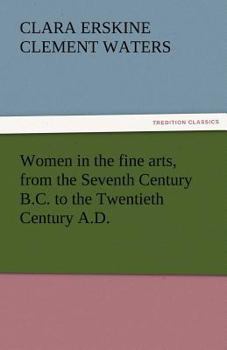 CLARA ERSKINE CLEMENT WATERS

TREDITION CLASSICS

Women in the fine arts, from the Seventh Century B.C. to the Twentieth Century A.D.